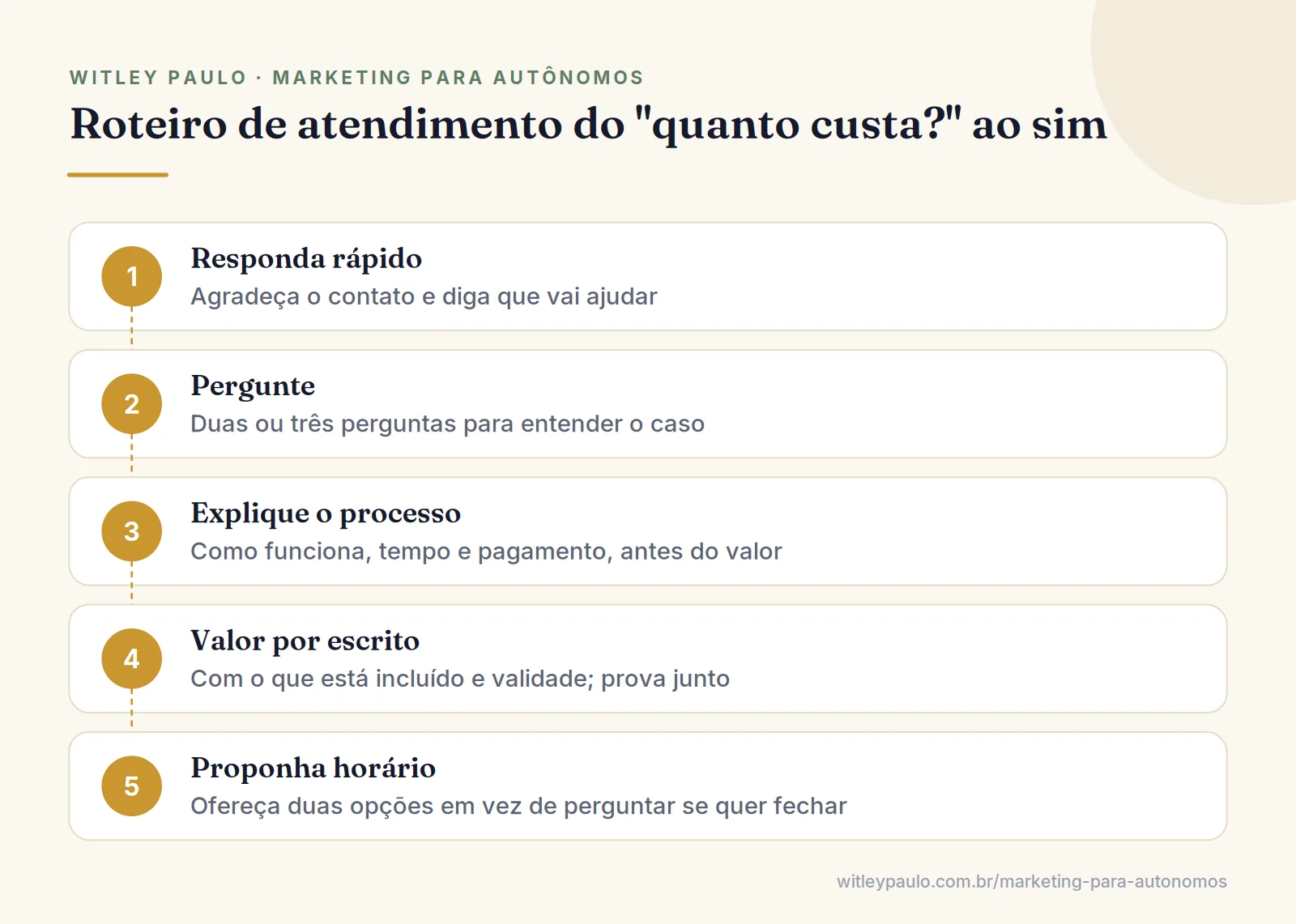 WITLEY PAULO · MARKETING PARA AUTÔNOMOS

Roteiro de atendimento do "quanto custa?" ao sim

1
Responda rápido
Agradeça o contato e diga que vai ajudar

2
Pergunte
Duas ou três perguntas para entender o caso

3
Explique o processo
Como funciona, tempo e pagamento, antes do valor

4
Valor por escrito
Com o que está incluído e validade; prova junto

5
Proponha horário
Ofereça duas opções em vez de perguntar se quer fechar

witleypaulo.com.br/marketing-para-autonomos